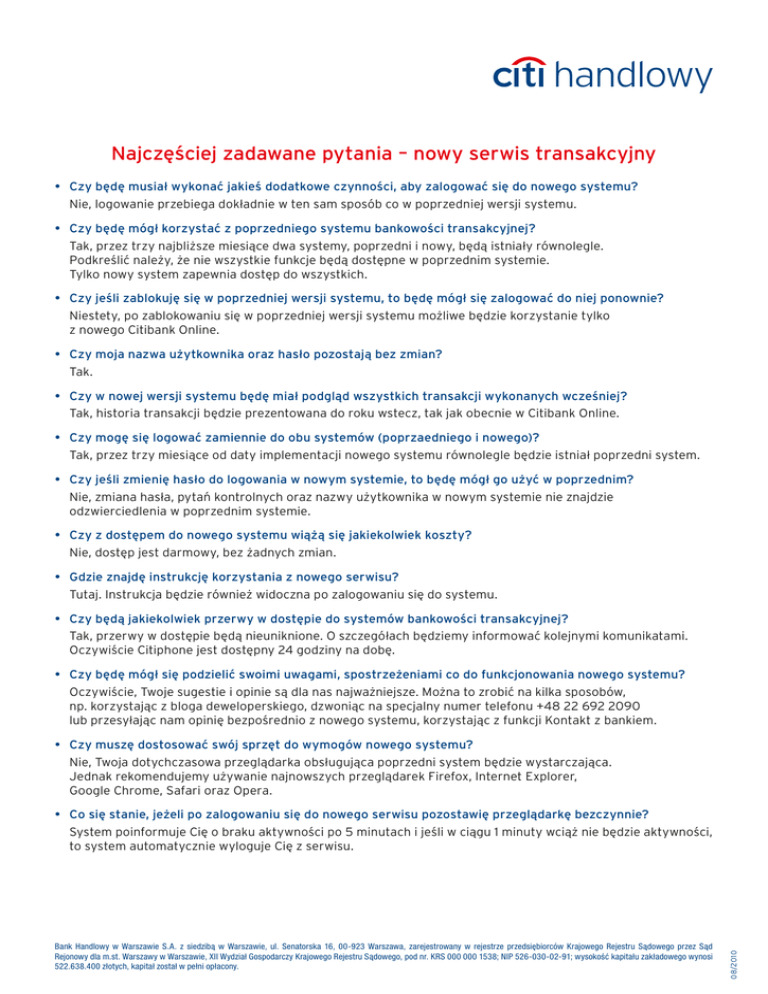 citi handlowy

Najczęściej zadawane pytania – nowy serwis transakcyjny

• Czy będę musiał wykonać jakieś dodatkowe czynności, aby zalogować się do nowego systemu?
Nie, logowanie przebiega dokładnie w ten sam sposób co w poprzedniej wersji systemu.

• Czy będę mógł korzystać z poprzedniego systemu bankowości transakcyjnej?
Tak, przez trzy najbliższe miesiące dwa systemy, poprzedni i nowy, będą istniały równolegle. Podkreślić należy, że nie wszystkie funkcje będą dostępne w poprzednim systemie. Tylko nowy system zapewnia dostęp do wszystkich.

• Czy jeśli zablokuję się w poprzedniej wersji systemu, to będę mógł się zalogować do niej ponownie?
Niestety, po zablokowaniu się w poprzedniej wersji systemu możliwe będzie korzystanie tylko z nowego Citibank Online.

• Czy moja nazwa użytkownika oraz hasło pozostają bez zmian?
Tak.

• Czy w nowej wersji systemu będę miał podgląd wszystkich transakcji wykonanych wcześniej?
Tak, historia transakcji będzie prezentowana do roku wstecz, tak jak obecnie w Citibank Online.

• Czy mogę się logować zamiennie do obu systemów (poprzaedniego i nowego)?
Tak, przez trzy miesiące od daty implementacji nowego systemu równolegle będzie istniał poprzedni system.

• Czy jeśli zmienię hasło do logowania w nowym systemie, to będę mógł go użyć w poprzednim?
Nie, zmiana hasła, pytań kontrolnych oraz nazwy użytkownika w nowym systemie nie znajdzie odzwierciedlenia w poprzednim systemie.

• Czy z dostępem do nowego systemu wiążą się jakiekolwiek koszty?
Nie, dostęp jest darmowy, bez żadnych zmian.

• Gdzie znajdę instrukcję korzystania z nowego serwisu?
Tutaj. Instrukcja będzie również widoczna po zalogowaniu się do systemu.

• Czy będą jakiekolwiek przerwy w dostępie do systemów bankowości transakcyjnej?
Tak, przerwy w dostępie będą nieuniknione. O szczegółach będziemy informować kolejnymi komunikatami. Oczywiście Citiphone jest dostępny 24 godziny na dobę.

• Czy będę mógł się podzielić swoimi uwagami, spostrzeżeniami co do funkcjonowania nowego systemu?
Oczywiście, Twoje sugestie i opinie są dla nas najważniejsze. Można to zrobić na kilka sposobów, np. korzystając z bloga deweloperskiego, dzwoniąc na specjalny numer telefonu +48 22 692 2090 lub przesyłając nam opinię bezpośrednio z nowego systemu, korzystając z funkcji Kontakt z bankiem.

• Czy muszę dostosować swój sprzęt do wymogów nowego systemu?
Nie, Twoja dotychczasowa przeglądarka obsługująca poprzedni system będzie wystarczająca. Jednak rekomendujemy używanie najnowszych przeglądarek Firefox, Internet Explorer, Google Chrome, Safari oraz Opera.

• Co się stanie, jeżeli po zalogowaniu się do nowego serwisu pozostawię przeglądarkę bezczynnie?
System poinformuje Cię o braku aktywności po 5 minutach i jeśli w ciągu 1 minuty wciąż nie będzie aktywności, to system automatycznie wyloguje Cię z serwisu.

Bank Handlowy w Warszawie S.A. z siedzibą w Warszawie, ul. Senatorska 16, 00-923 Warszawa, zarejestrowany w rejestrze przedsiębiorców Krajowego Rejestru Sądowego przez Sąd Rejonowy dla m.st. Warszawy w Warszawie, XII Wydział Gospodarczy Krajowego Rejestru Sądowego, pod nr. KRS 000 000 1538; NIP 526-030-02-91; wysokość kapitału zakładowego wynosi 522.638.400 złotych, kapitał został w pełni opłacony.

08/2010